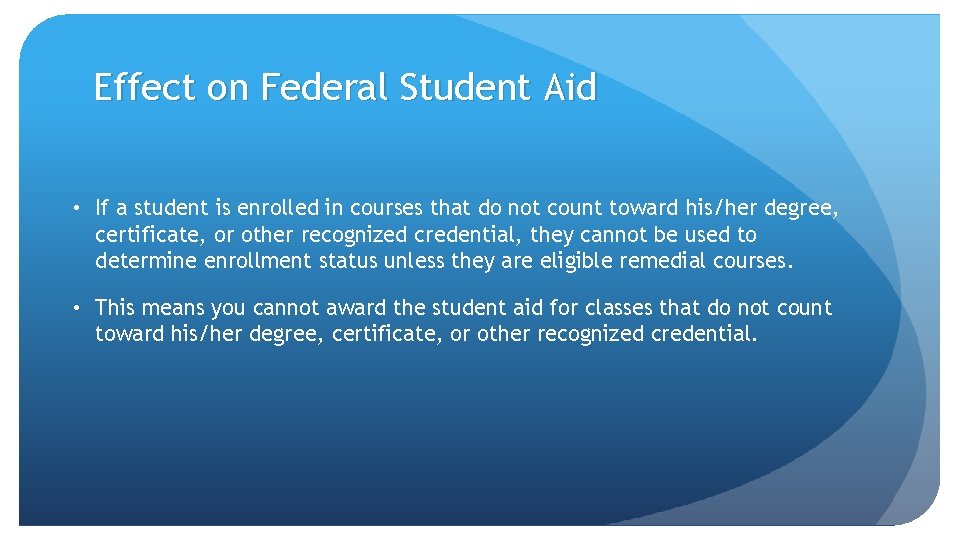 Effect on Federal Student Aid

• If a student is enrolled in courses that do not count toward his/her degree, certificate, or other recognized credential, they cannot be used to determine enrollment status unless they are eligible remedial courses.

• This means you cannot award the student aid for classes that do not count toward his/her degree, certificate, or other recognized credential.